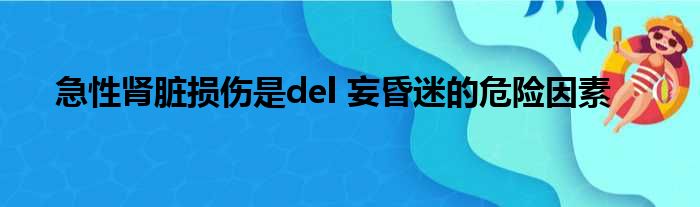 急性肾脏损伤是del 妄昏迷的危险因素